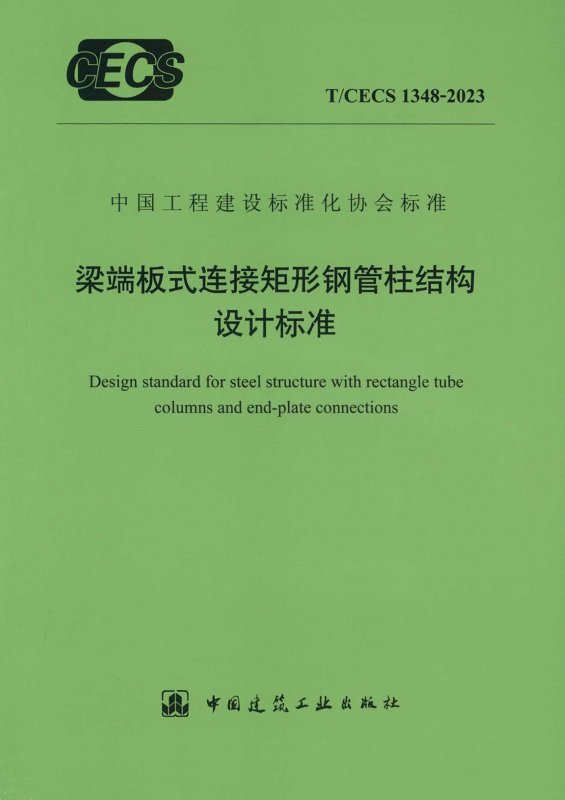 CECS

T/CECS 1348-2023

中国工程建设标准化协会标准

梁端板式连接矩形钢管柱结构
设计标准

Design standard for steel structure with rectangle tube columns and end-plate connections

中国建筑工业出版社